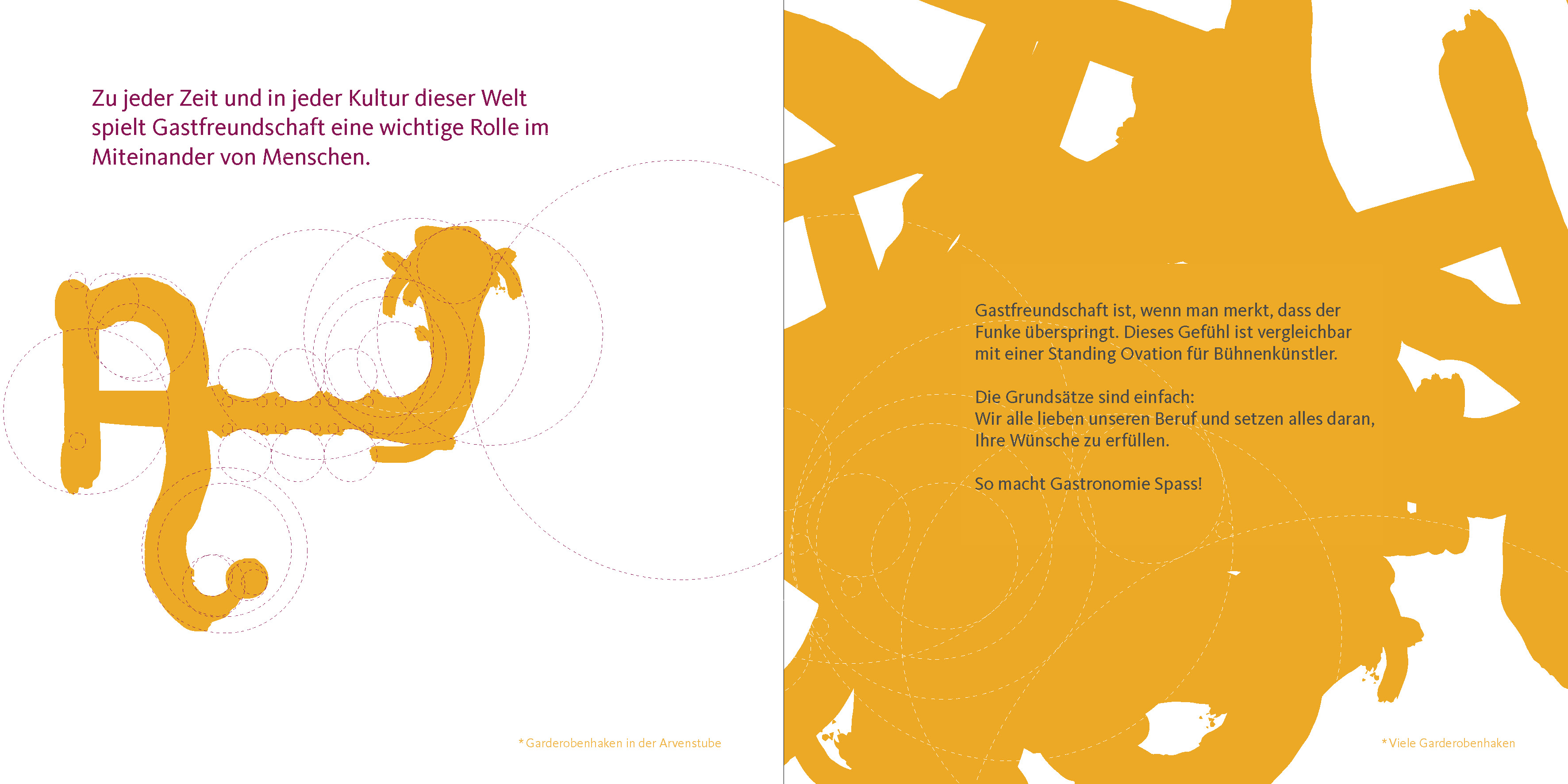 Zu jeder Zeit und in jeder Kultur dieser Welt spielt Gastfreundschaft eine wichtige Rolle im Miteinander von Menschen.

* Garderobenhaken in der Arvenstube

Gastfreundschaft ist, wenn man merkt, dass der Funke überspringt. Dieses Gefühl ist vergleichbar mit einer Standing Ovation für Bühnenkünstler.

Die Grundsätze sind einfach:
Wir alle lieben unseren Beruf und setzen alles daran, Ihre Wünsche zu erfüllen.

So macht Gastronomie Spass!

* Viele Garderobenhaken